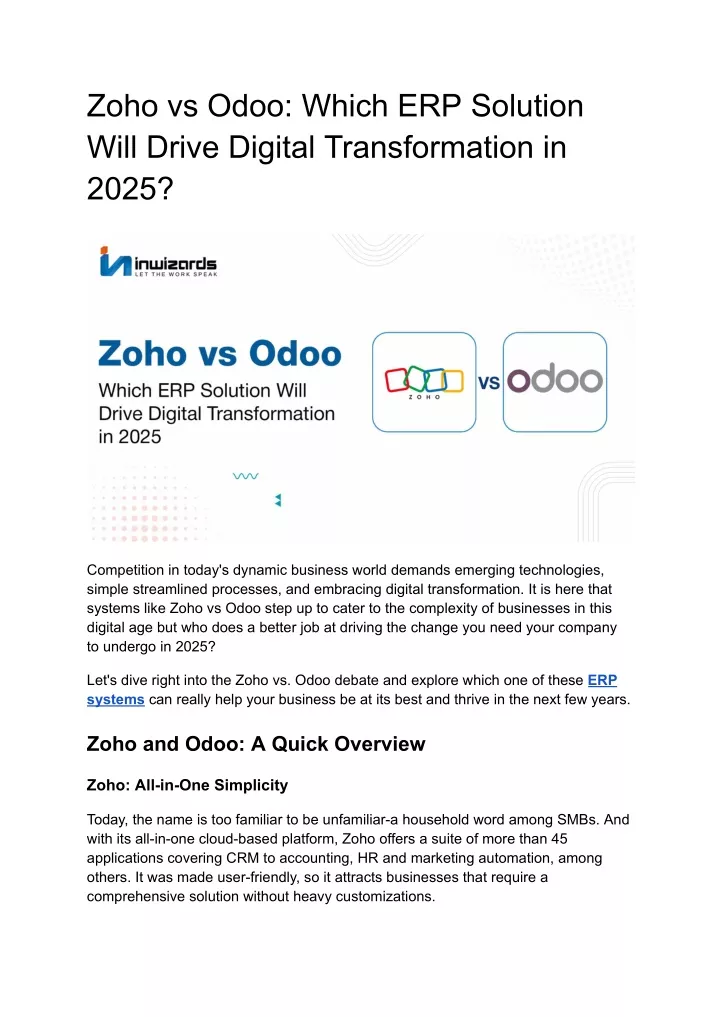 Zoho vs Odoo: Which ERP Solution Will Drive Digital Transformation in 2025?

inwizards
LET THE WORK SPEAK

Zoho vs Odoo
Which ERP Solution Will Drive Digital Transformation in 2025

ZOHO vs odoo

Competition in today's dynamic business world demands emerging technologies, simple streamlined processes, and embracing digital transformation. It is here that systems like Zoho vs Odoo step up to cater to the complexity of businesses in this digital age but who does a better job at driving the change you need your company to undergo in 2025?

Let's dive right into the Zoho vs. Odoo debate and explore which one of these ERP systems can really help your business be at its best and thrive in the next few years.

Zoho and Odoo: A Quick Overview

Zoho: All-in-One Simplicity

Today, the name is too familiar to be unfamiliar-a household word among SMBs. And with its all-in-one cloud-based platform, Zoho offers a suite of more than 45 applications covering CRM to accounting, HR and marketing automation, among others. It was made user-friendly, so it attracts businesses that require a comprehensive solution without heavy customizations.